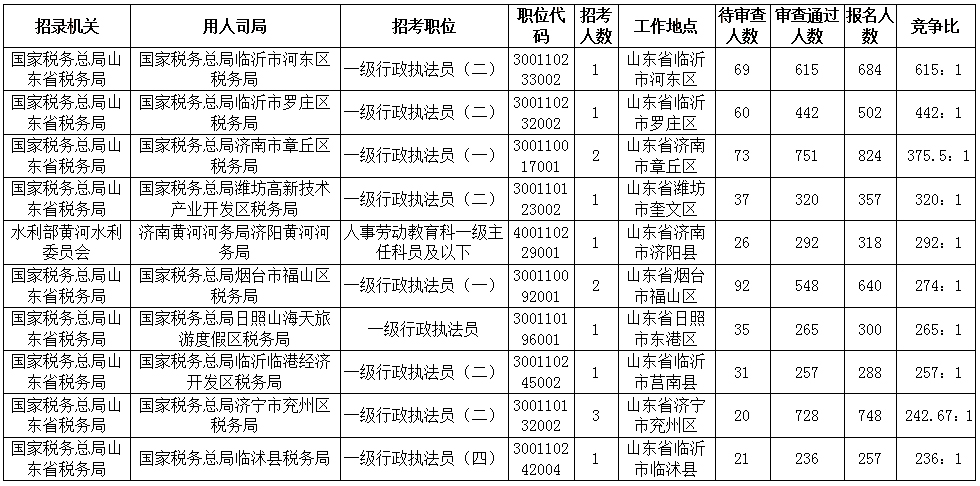 | 招录机关 | 用人司局 | 招考职位 | 职位代码 | 招考人数 | 工作地点 | 待审查人数 | 审查通过人数 | 报名人数 | 竞争比 |
|---|---|---|---|---|---|---|---|---|---|
| 国家税务总局山东省税务局 | 国家税务总局临沂市河东区税务局 | 一级行政执法员（二） | 300110233002 | 1 | 山东省临沂市河东区 | 69 | 615 | 684 | 615：1 |
| 国家税务总局山东省税务局 | 国家税务总局临沂市罗庄区税务局 | 一级行政执法员（二） | 300110232002 | 1 | 山东省临沂市罗庄区 | 60 | 442 | 502 | 442：1 |
| 国家税务总局山东省税务局 | 国家税务总局济南市章丘区税务局 | 一级行政执法员（一） | 300110017001 | 2 | 山东省济南市章丘区 | 73 | 751 | 824 | 375.5：1 |
| 国家税务总局山东省税务局 | 国家税务总局潍坊高新技术产业开发区税务局 | 一级行政执法员（二） | 300110123002 | 1 | 山东省潍坊市奎文区 | 37 | 320 | 357 | 320：1 |
| 水利部黄河水利委员会 | 济南黄河河务局济阳黄河河务局 | 人事劳动教育科一级主任科员及以下 | 400110229001 | 1 | 山东省济南市济阳县 | 26 | 292 | 318 | 292：1 |
| 国家税务总局山东省税务局 | 国家税务总局烟台市福山区税务局 | 一级行政执法员（一） | 300110092001 | 2 | 山东省烟台市福山区 | 92 | 548 | 640 | 274：1 |
| 国家税务总局山东省税务局 | 国家税务总局日照山海天旅游度假区税务局 | 一级行政执法员 | 300110196001 | 1 | 山东省日照市东港区 | 35 | 265 | 300 | 265：1 |
| 国家税务总局山东省税务局 | 国家税务总局临沂临港经济开发区税务局 | 一级行政执法员（二） | 300110245002 | 1 | 山东省临沂市莒南县 | 31 | 257 | 288 | 257：1 |
| 国家税务总局山东省税务局 | 国家税务总局济宁市兖州区税务局 | 一级行政执法员（二） | 300110132002 | 3 | 山东省济宁市兖州区 | 20 | 728 | 748 | 242.67：1 |
| 国家税务总局山东省税务局 | 国家税务总局临沭县税务局 | 一级行政执法员（四） | 300110242004 | 1 | 山东省临沂市临沭县 | 21 | 236 | 257 | 236：1 |